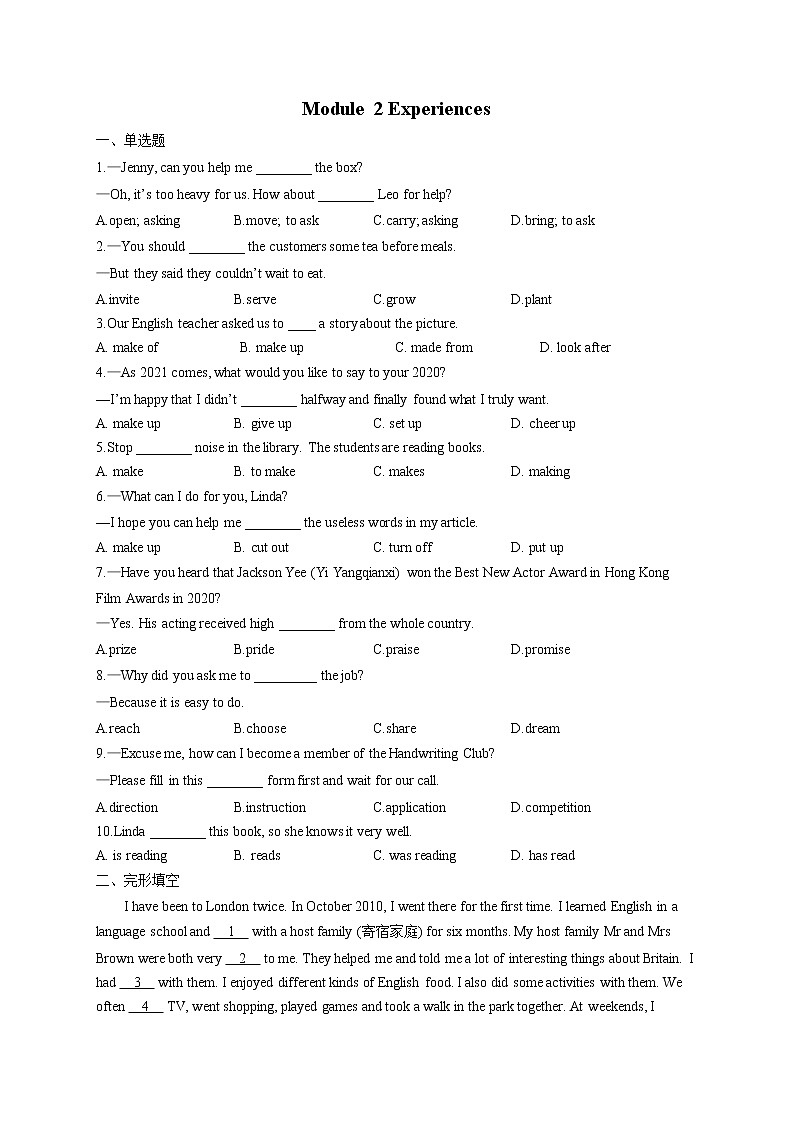 Module 2 Experiences

一、单选题

1.—Jenny, can you help me ________ the box?

—Oh, it's too heavy for us. How about ________ Leo for help?

A.open; asking B.move; to ask C.carry; asking D.bring; to ask

2.—You should ________ the customers some tea before meals.

—But they said they couldn't wait to eat.

A.invite B.serve C.grow D.plant

3.Our English teacher asked us to ____ a story about the picture.

A. make of B. make up C. made from D. look after

4.—As 2021 comes, what would you like to say to your 2020?

—I'm happy that I didn't ________ halfway and finally found what I truly want.

A. make up B. give up C. set up D. cheer up

5.Stop ________ noise in the library. The students are reading books.

A. make B. to make C. makes D. making

6.—What can I do for you, Linda?

—I hope you can help me ________ the useless words in my article.

A. make up B. cut out C. turn off D. put up

7.—Have you heard that Jackson Yee (Yi Yangqianxi) won the Best New Actor Award in Hong Kong Film Awards in 2020?

—Yes. His acting received high ________ from the whole country.

A.prize B.pride C.praise D.promise

8.—Why did you ask me to _________ the job?

—Because it is easy to do.

A.reach B.choose C.share D.dream

9.—Excuse me, how can I become a member of the Handwriting Club?

—Please fill in this ________ form first and wait for our call.

A.direction B.instruction C.application D.competition

10.Linda ________ this book, so she knows it very well.

A. is reading B. reads C. was reading D. has read

二、完形填空

I have been to London twice. In October 2010, I went there for the first time. I learned English in a language school and __1__ with a host family (寄宿家庭) for six months. My host family Mr and Mrs Brown were both very __2__ to me. They helped me and told me a lot of interesting things about Britain. I had __3__ with them. I enjoyed different kinds of English food. I also did some activities with them. We often __4__ TV, went shopping, played games and took a walk in the park together. At weekends, I